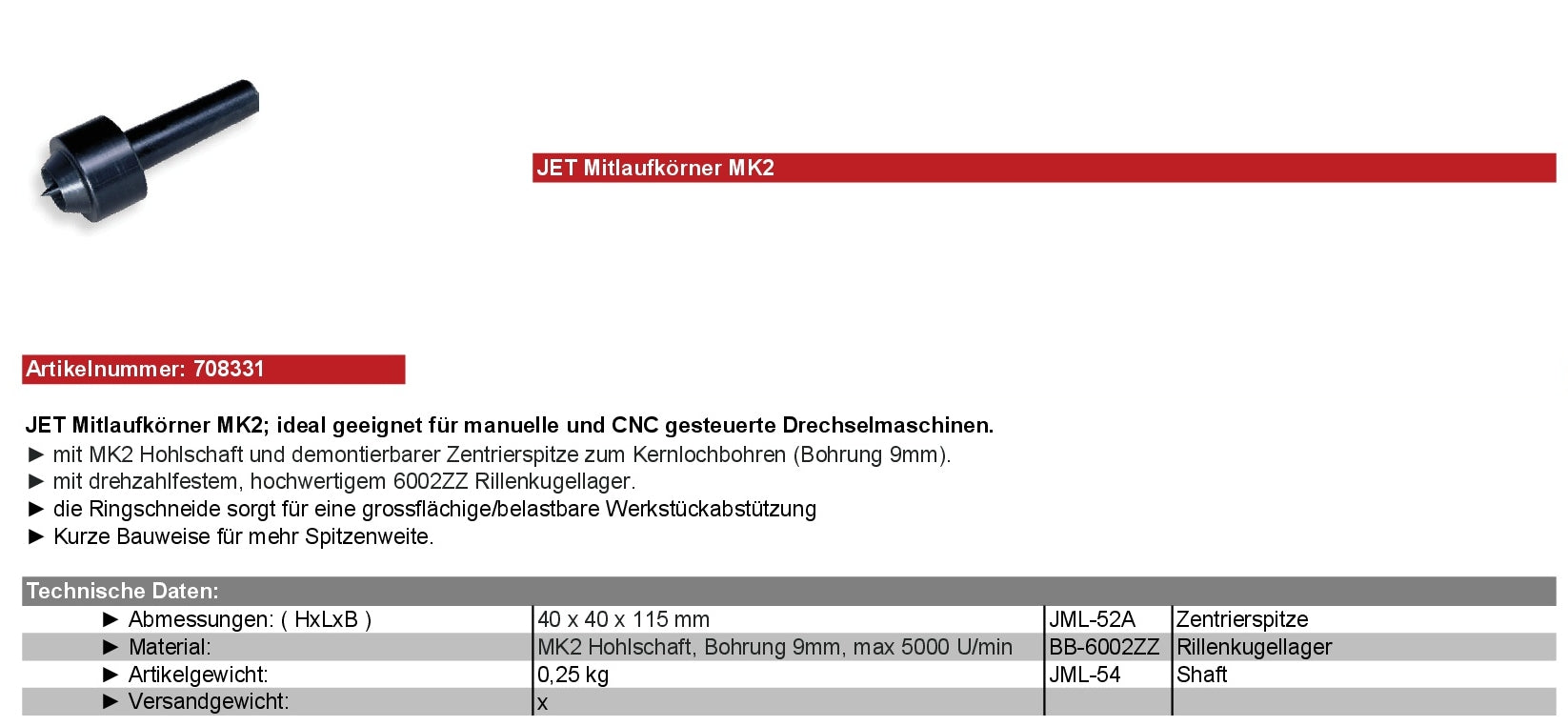 JET Mitlaufkörner MK2

Artikelnummer: 708331

JET Mitlaufkörner MK2; ideal geeignet für manuelle und CNC gesteuerte Drechselmaschinen.
► mit MK2 Hohlschaft und demontierbarer Zentrierspitze zum Kernlochbohren (Bohrung 9mm).
► mit drehzahlfestem, hochwertigem 6002ZZ Rillenkugellager.
► die Ringschneide sorgt für eine grossflächige/belastbare Werkstückabstützung
► Kurze Bauweise für mehr Spitzenweite.

Technische Daten:

| | | | |
|---|---|---|---|
| ► Abmessungen: ( HxLxB ) | 40 x 40 x 115 mm | JML-52A | Zentrierspitze |
| ► Material: | MK2 Hohlschaft, Bohrung 9mm, max 5000 U/min | BB-6002ZZ | Rillenkugellager |
| ► Artikelgewicht: | 0,25 kg | JML-54 | Shaft |
| ► Versandgewicht: | x | | |